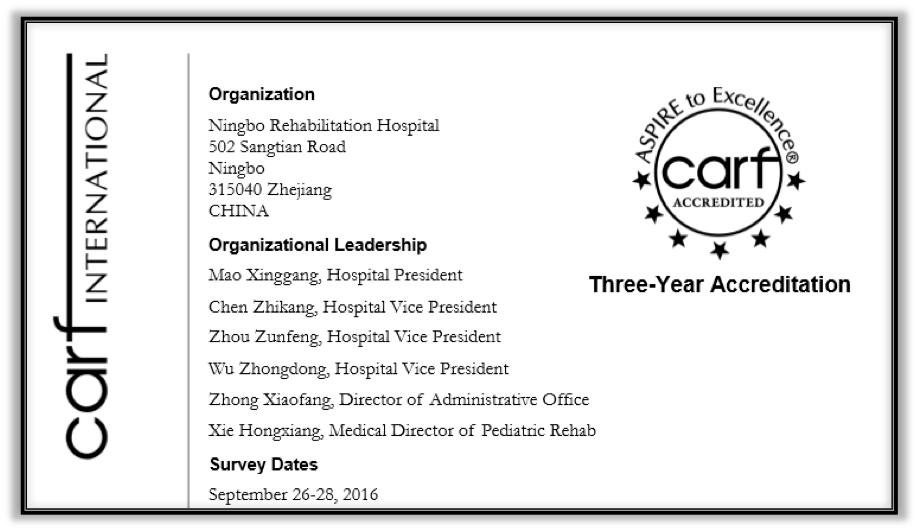 carf INTERNATIONAL

Organization

Ningbo Rehabilitation Hospital
502 Sangtian Road
Ningbo
315040 Zhejiang
CHINA

Organizational Leadership

Mao Xinggang, Hospital President

Chen Zhikang, Hospital Vice President

Zhou Zunfeng, Hospital Vice President

Wu Zhongdong, Hospital Vice President

Zhong Xiaofang, Director of Administrative Office

Xie Hongxiang, Medical Director of Pediatric Rehab

Survey Dates

September 26-28, 2016

ASPIRE to Excellence®
carf
ACCREDITED

Three-Year Accreditation